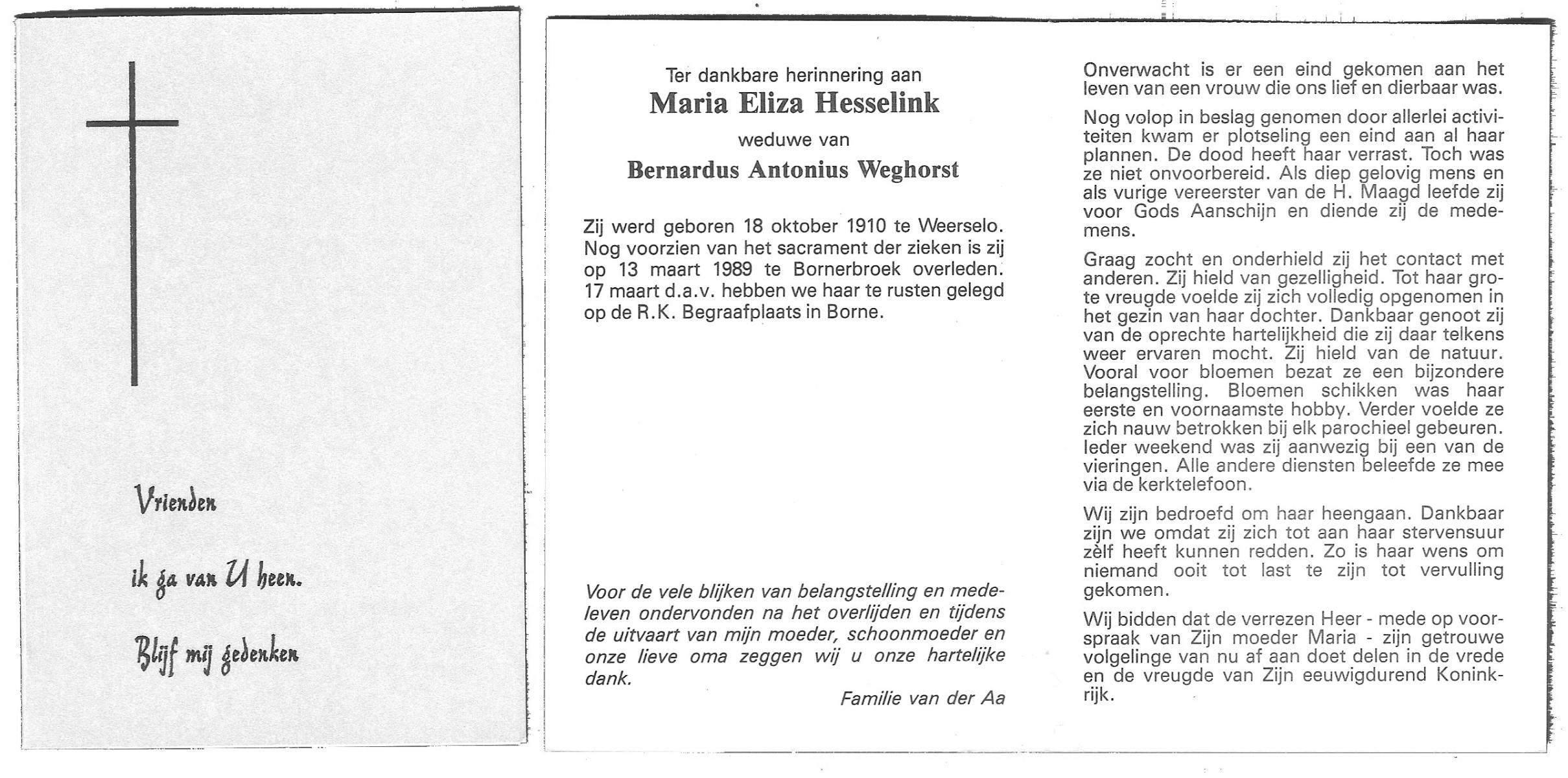 Vrienden

ik ga van U heen.

Blijf mij gedenken

Ter dankbare herinnering aan
Maria Eliza Hesselink
weduwe van
Bernardus Antonius Weghorst

Zij werd geboren 18 oktober 1910 te Weerselo. Nog voorzien van het sacrament der zieken is zij op 13 maart 1989 te Bornerbroek overleden. 17 maart d.a.v. hebben we haar te rusten gelegd op de R.K. Begraafplaats in Borne.

Voor de vele blijken van belangstelling en medeleven ondervonden na het overlijden en tijdens de uitvaart van mijn moeder, schoonmoeder en onze lieve oma zeggen wij u onze hartelijke dank.

Familie van der Aa

Onverwacht is er een eind gekomen aan het leven van een vrouw die ons lief en dierbaar was.

Nog volop in beslag genomen door allerlei activiteiten kwam er plotseling een eind aan al haar plannen. De dood heeft haar verrast. Toch was ze niet onvoorbereid. Als diep gelovig mens en als vurige vereerster van de H. Maagd leefde zij voor Gods Aanschijn en diende zij de medemens.

Graag zocht en onderhield zij het contact met anderen. Zij hield van gezelligheid. Tot haar grote vreugde voelde zij zich volledig opgenomen in het gezin van haar dochter. Dankbaar genoot zij van de oprechte hartelijkheid die zij daar telkens weer ervaren mocht. Zij hield van de natuur. Vooral voor bloemen bezat ze een bijzondere belangstelling. Bloemen schikken was haar eerste en voornaamste hobby. Verder voelde ze zich nauw betrokken bij elk parochieel gebeuren. Ieder weekend was zij aanwezig bij een van de vieringen. Alle andere diensten beleefde ze mee via de kerktelefoon.

Wij zijn bedroefd om haar heengaan. Dankbaar zijn we omdat zij zich tot aan haar stervensuur zèlf heeft kunnen redden. Zo is haar wens om niemand ooit tot last te zijn tot vervulling gekomen.

Wij bidden dat de verrezen Heer - mede op voorspraak van Zijn moeder Maria - zijn getrouwe volgelinge van nu af aan doet delen in de vrede en de vreugde van Zijn eeuwigdurend Koninkrijk.